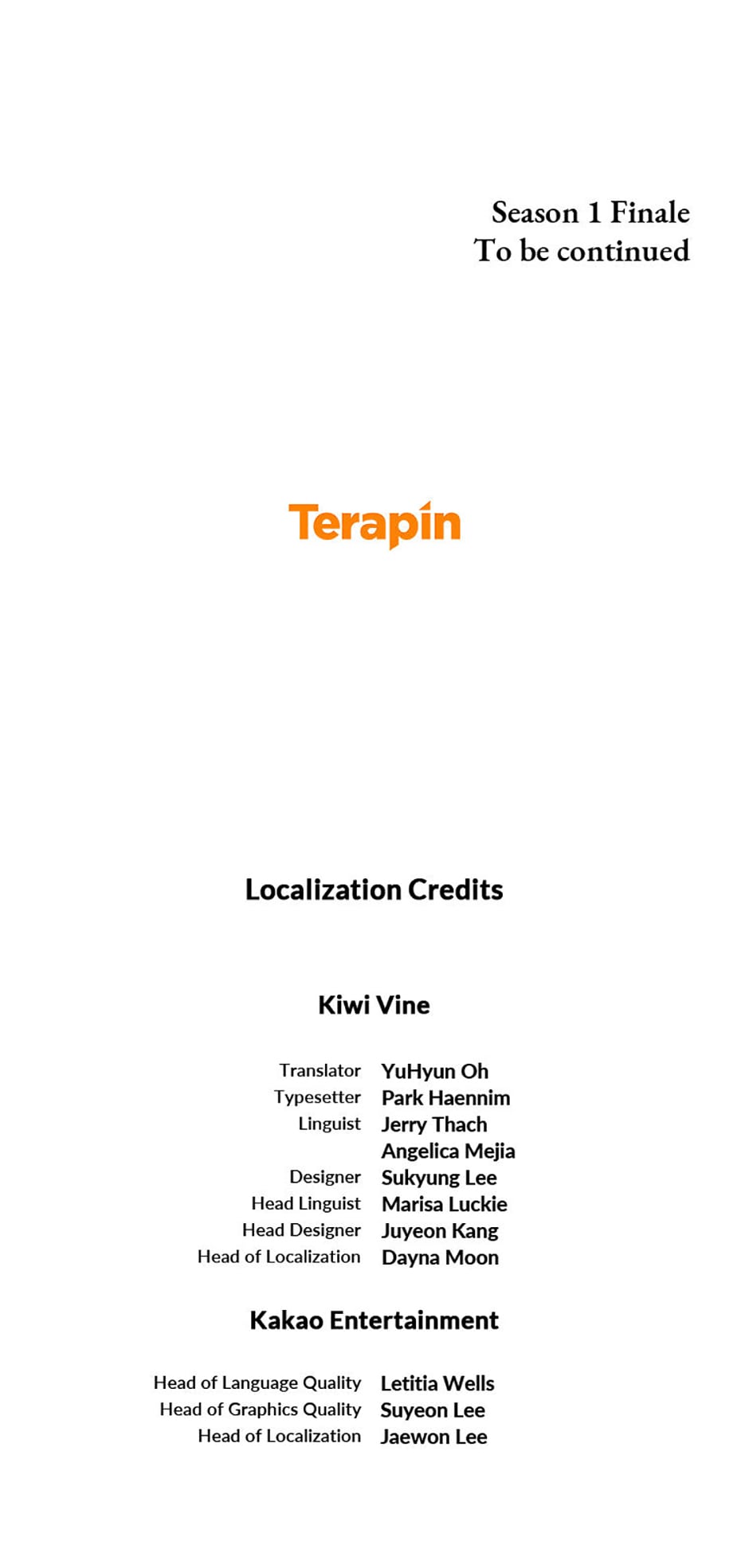 Season 1 Finale
To be continued

Terapin

Localization Credits

Kiwi Vine

Translator YuHyun Oh
Typesetter Park Haennim
Linguist Jerry Thach
Angelica Mejia
Designer Sukyung Lee
Head Linguist Marisa Luckie
Head Designer Juyeon Kang
Head of Localization Dayna Moon

Kakao Entertainment

Head of Language Quality Letitia Wells
Head of Graphics Quality Suyeon Lee
Head of Localization Jaewon Lee